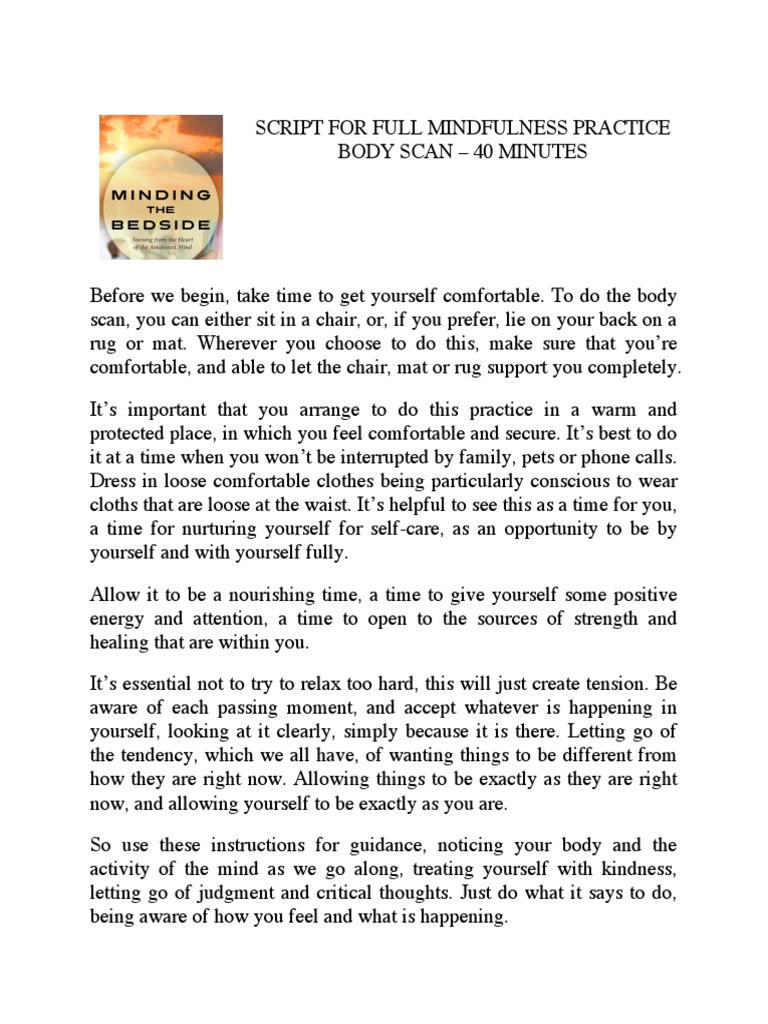 MINDING THE BEDSIDE

Nursing from the Heart of the Awakened Mind

SCRIPT FOR FULL MINDFULNESS PRACTICE
BODY SCAN – 40 MINUTES

Before we begin, take time to get yourself comfortable. To do the body scan, you can either sit in a chair, or, if you prefer, lie on your back on a rug or mat. Wherever you choose to do this, make sure that you're comfortable, and able to let the chair, mat or rug support you completely.

It's important that you arrange to do this practice in a warm and protected place, in which you feel comfortable and secure. It's best to do it at a time when you won't be interrupted by family, pets or phone calls. Dress in loose comfortable clothes being particularly conscious to wear cloths that are loose at the waist. It's helpful to see this as a time for you, a time for nurturing yourself for self-care, as an opportunity to be by yourself and with yourself fully.

Allow it to be a nourishing time, a time to give yourself some positive energy and attention, a time to open to the sources of strength and healing that are within you.

It's essential not to try to relax too hard, this will just create tension. Be aware of each passing moment, and accept whatever is happening in yourself, looking at it clearly, simply because it is there. Letting go of the tendency, which we all have, of wanting things to be different from how they are right now. Allowing things to be exactly as they are right now, and allowing yourself to be exactly as you are.

So use these instructions for guidance, noticing your body and the activity of the mind as we go along, treating yourself with kindness, letting go of judgment and critical thoughts. Just do what it says to do, being aware of how you feel and what is happening.